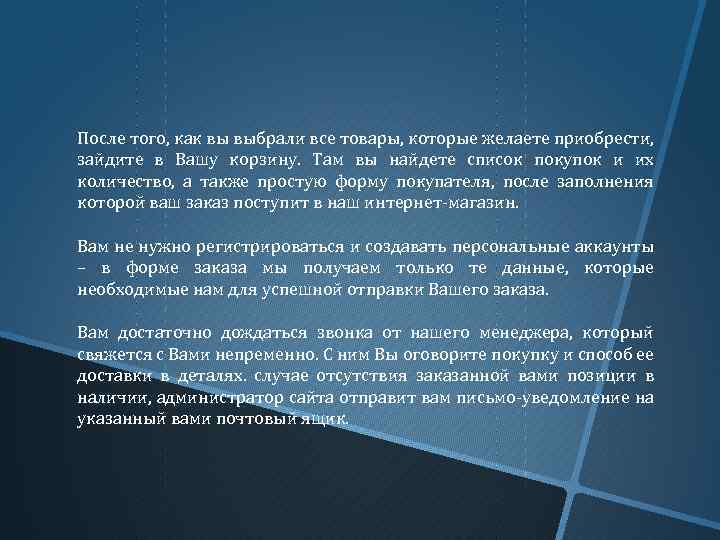 После того, как вы выбрали все товары, которые желаете приобрести, зайдите в Вашу корзину. Там вы найдете список покупок и их количество, а также простую форму покупателя, после заполнения которой ваш заказ поступит в наш интернет-магазин.

Вам не нужно регистрироваться и создавать персональные аккаунты – в форме заказа мы получаем только те данные, которые необходимые нам для успешной отправки Вашего заказа.

Вам достаточно дождаться звонка от нашего менеджера, который свяжется с Вами непременно. С ним Вы оговорите покупку и способ ее доставки в деталях. случае отсутствия заказанной вами позиции в наличии, администратор сайта отправит вам письмо-уведомление на указанный вами почтовый ящик.